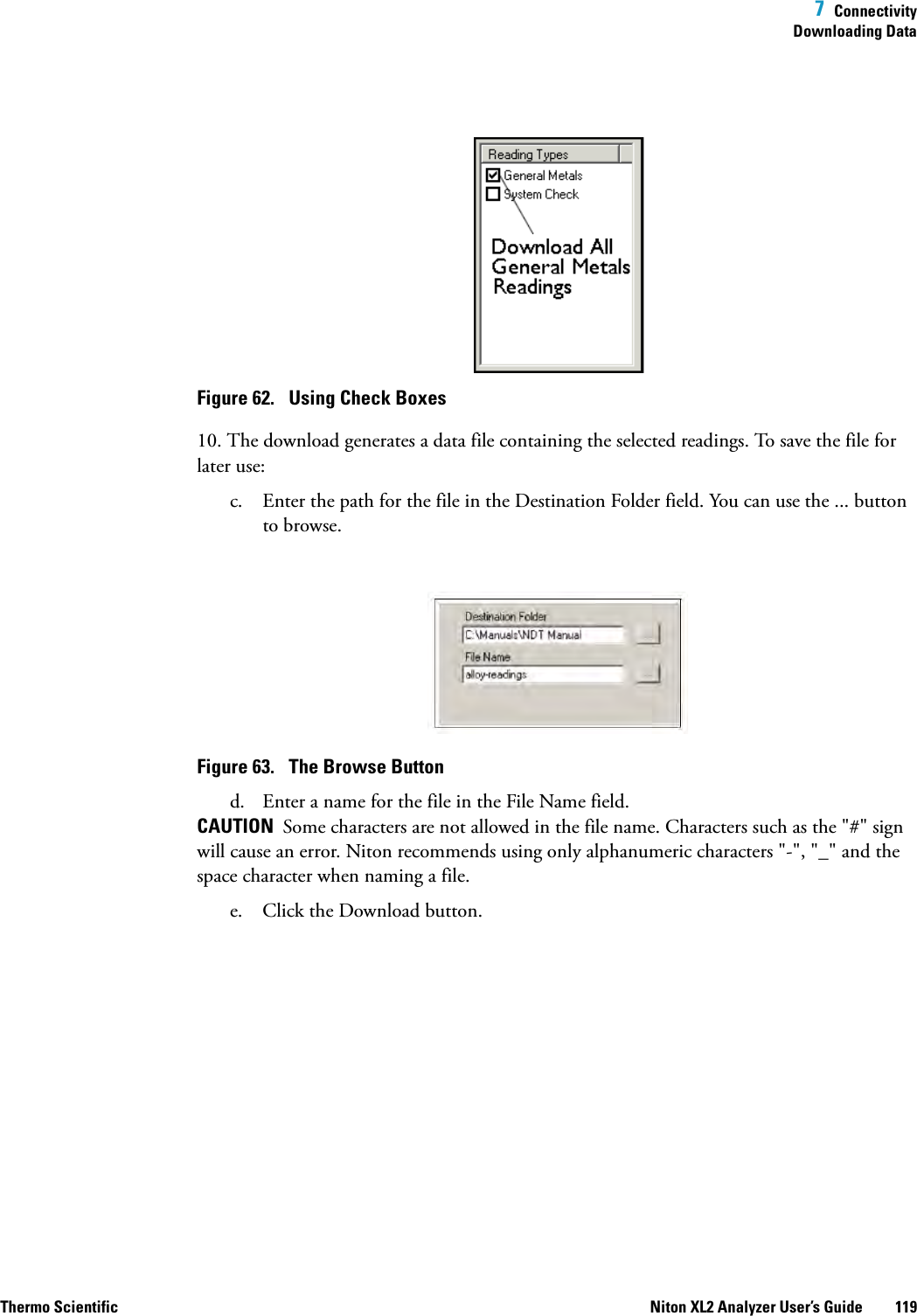 7 Connectivity
Downloading Data

Reading Types
General Metals
System Check
Download All General Metals Readings

Figure 62. Using Check Boxes

10. The download generates a data file containing the selected readings. To save the file for later use:

c. Enter the path for the file in the Destination Folder field. You can use the ... button to browse.

Destination Folder
C:\Manuals\NDT Manual
...
File Name
alloy-readings
...

Figure 63. The Browse Button

d. Enter a name for the file in the File Name field.

CAUTION Some characters are not allowed in the file name. Characters such as the "#" sign will cause an error. Niton recommends using only alphanumeric characters "-", "_" and the space character when naming a file.

e. Click the Download button.

Thermo Scientific Niton XL2 Analyzer User's Guide 119